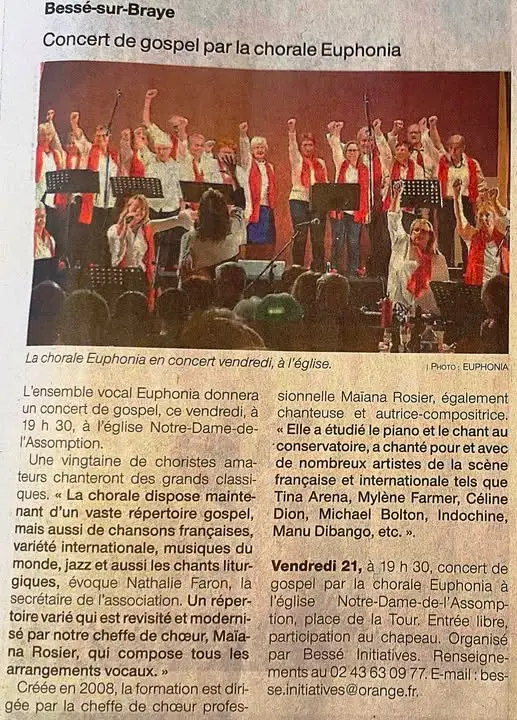 Bessé-sur-Braye

Concert de gospel par la chorale Euphonia

La chorale Euphonia en concert vendredi, à l'église. | PHOTO : EUPHONIA

L'ensemble vocal Euphonia donnera un concert de gospel, ce vendredi, à 19 h 30, à l'église Notre-Dame-de-l'Assomption.

Une vingtaine de choristes amateurs chanteront des grands classiques. « La chorale dispose maintenant d'un vaste répertoire gospel, mais aussi de chansons françaises, variété internationale, musiques du monde, jazz et aussi les chants liturgiques, évoque Nathalie Faron, la secrétaire de l'association. Un répertoire varié qui est revisité et modernisé par notre cheffe de chœur, Maïana Rosier, qui compose tous les arrangements vocaux. »

Créée en 2008, la formation est dirigée par la cheffe de chœur professionnelle Maïana Rosier, également chanteuse et autrice-compositrice. « Elle a étudié le piano et le chant au conservatoire, a chanté pour et avec de nombreux artistes de la scène française et internationale tels que Tina Arena, Mylène Farmer, Céline Dion, Michael Bolton, Indochine, Manu Dibango, etc. ».

Vendredi 21, à 19 h 30, concert de gospel par la chorale Euphonia à l'église Notre-Dame-de-l'Assomption, place de la Tour. Entrée libre, participation au chapeau. Organisé par Bessé Initiatives. Renseignements au 02 43 63 09 77. E-mail : besse.initiatives@orange.fr.